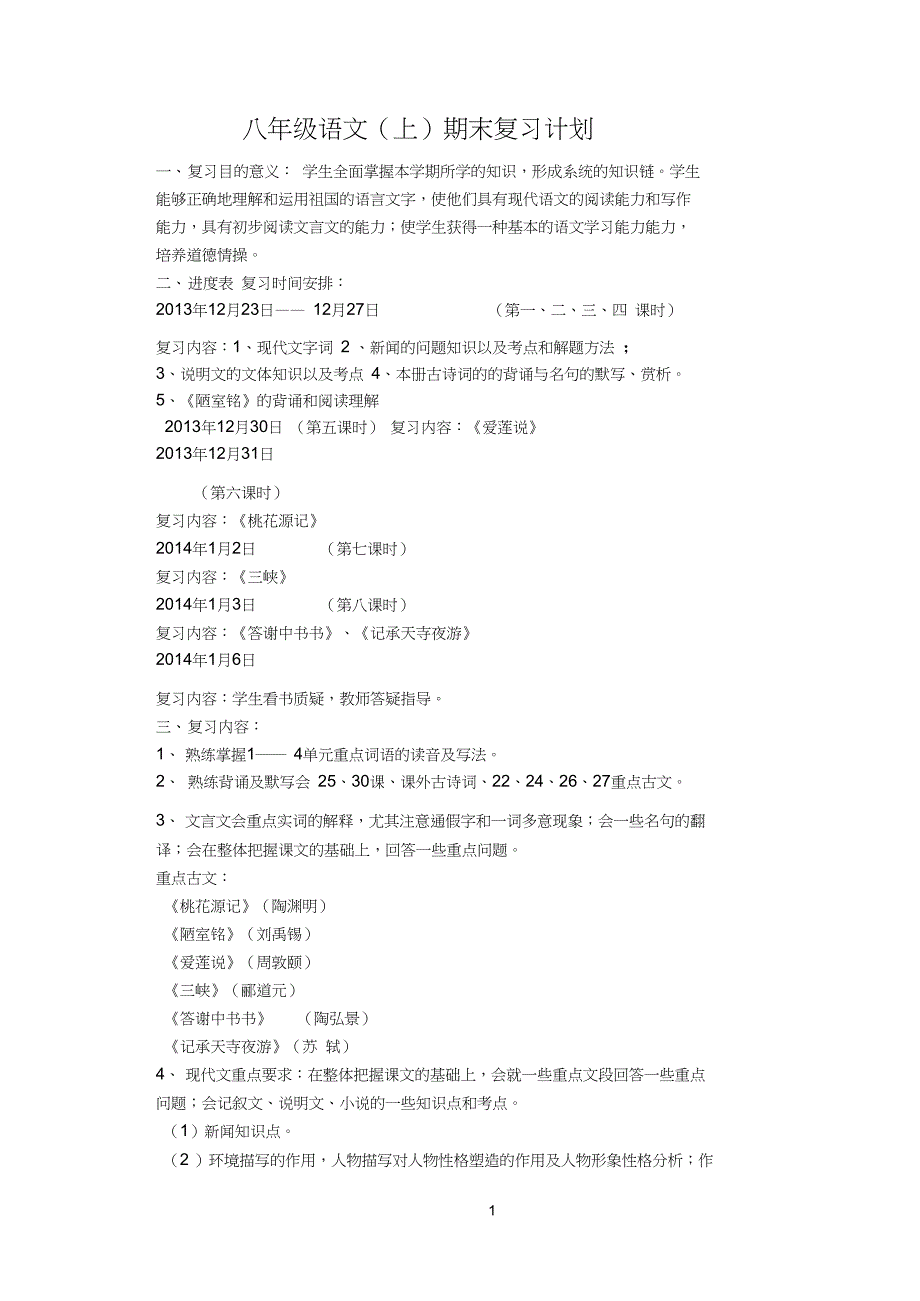 八年级语文（上）期末复习计划

一、复习目的意义： 学生全面掌握本学期所学的知识，形成系统的知识链。学生能够正确地理解和运用祖国的语言文字，使他们具有现代语文的阅读能力和写作能力，具有初步阅读文言文的能力；使学生获得一种基本的语文学习能力能力，培养道德情操。

二、进度表 复习时间安排：

2013年12月23日—— 12月27日 （第一、二、三、四 课时）

复习内容：1、现代文字词 2 、新闻的问题知识以及考点和解题方法 ；
3、说明文的文体知识以及考点 4、本册古诗词的的背诵与名句的默写、赏析。
5、《陋室铭》的背诵和阅读理解

2013年12月30日 （第五课时） 复习内容：《爱莲说》

2013年12月31日

（第六课时）

复习内容：《桃花源记》

2014年1月2日 （第七课时）

复习内容：《三峡》

2014年1月3日 （第八课时）

复习内容：《答谢中书书》、《记承天寺夜游》

2014年1月6日

复习内容：学生看书质疑，教师答疑指导。

三、复习内容：

1、 熟练掌握1—— 4单元重点词语的读音及写法。

2、 熟练背诵及默写会 25、30课、课外古诗词、22、24、26、27重点古文。

3、 文言文会重点实词的解释，尤其注意通假字和一词多意现象；会一些名句的翻译；会在整体把握课文的基础上，回答一些重点问题。

重点古文：

《桃花源记》（陶渊明）

《陋室铭》（刘禹锡）

《爱莲说》（周敦颐）

《三峡》（郦道元）

《答谢中书书》 （陶弘景）

《记承天寺夜游》（苏 轼）

4、 现代文重点要求：在整体把握课文的基础上，会就一些重点文段回答一些重点问题；会记叙文、说明文、小说的一些知识点和考点。

（1）新闻知识点。

（2）环境描写的作用，人物描写对人物性格塑造的作用及人物形象性格分析；作

1